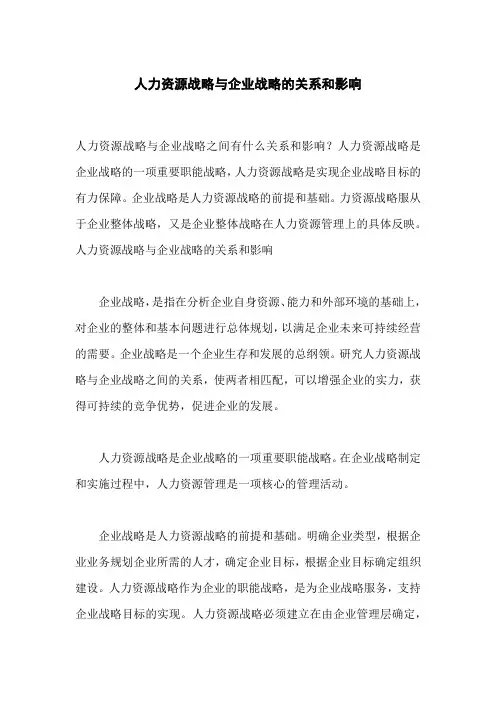 人力资源战略与企业战略的关系和影响

人力资源战略与企业战略之间有什么关系和影响？人力资源战略是企业战略的一项重要职能战略，人力资源战略是实现企业战略目标的有力保障。企业战略是人力资源战略的前提和基础。力资源战略服从于企业整体战略，又是企业整体战略在人力资源管理上的具体反映。人力资源战略与企业战略的关系和影响

企业战略，是指在分析企业自身资源、能力和外部环境的基础上，对企业的整体和基本问题进行总体规划，以满足企业未来可持续经营的需要。企业战略是一个企业生存和发展的总纲领。研究人力资源战略与企业战略之间的关系，使两者相匹配，可以增强企业的实力，获得可持续的竞争优势，促进企业的发展。

人力资源战略是企业战略的一项重要职能战略。在企业战略制定和实施过程中，人力资源管理是一项核心的管理活动。

企业战略是人力资源战略的前提和基础。明确企业类型，根据企业业务规划企业所需的人才，确定企业目标，根据企业目标确定组织建设。人力资源战略作为企业的职能战略，是为企业战略服务，支持企业战略目标的实现。人力资源战略必须建立在由企业管理层确定，